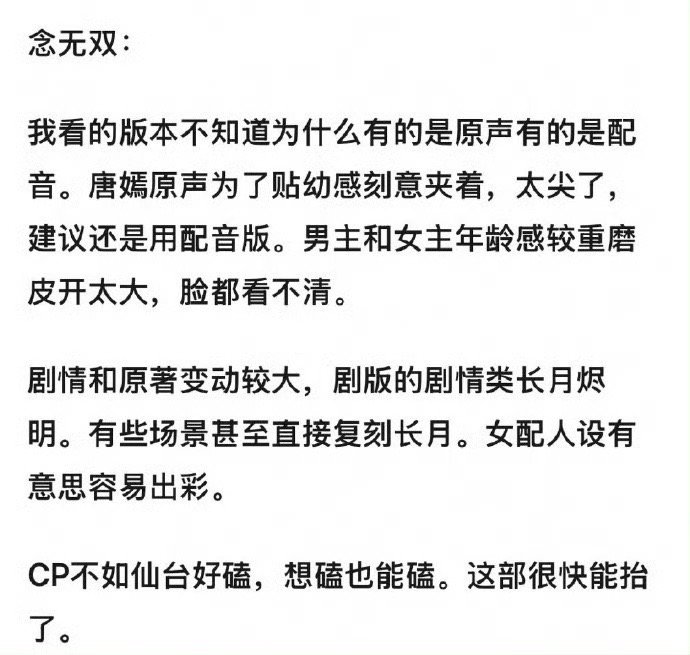 念无双：

我看的版本不知道为什么有的是原声有的是配音。唐嫣原声为了贴幼感刻意夹着，太尖了，建议还是用配音版。男主和女主年龄感较重磨皮开太大，脸都看不清。

剧情和原著变动较大，剧版的剧情类长月烬明。有些场景甚至直接复刻长月。女配人设有意思容易出彩。

CP不如仙台好磕，想磕也能磕。这部很快能抬了。